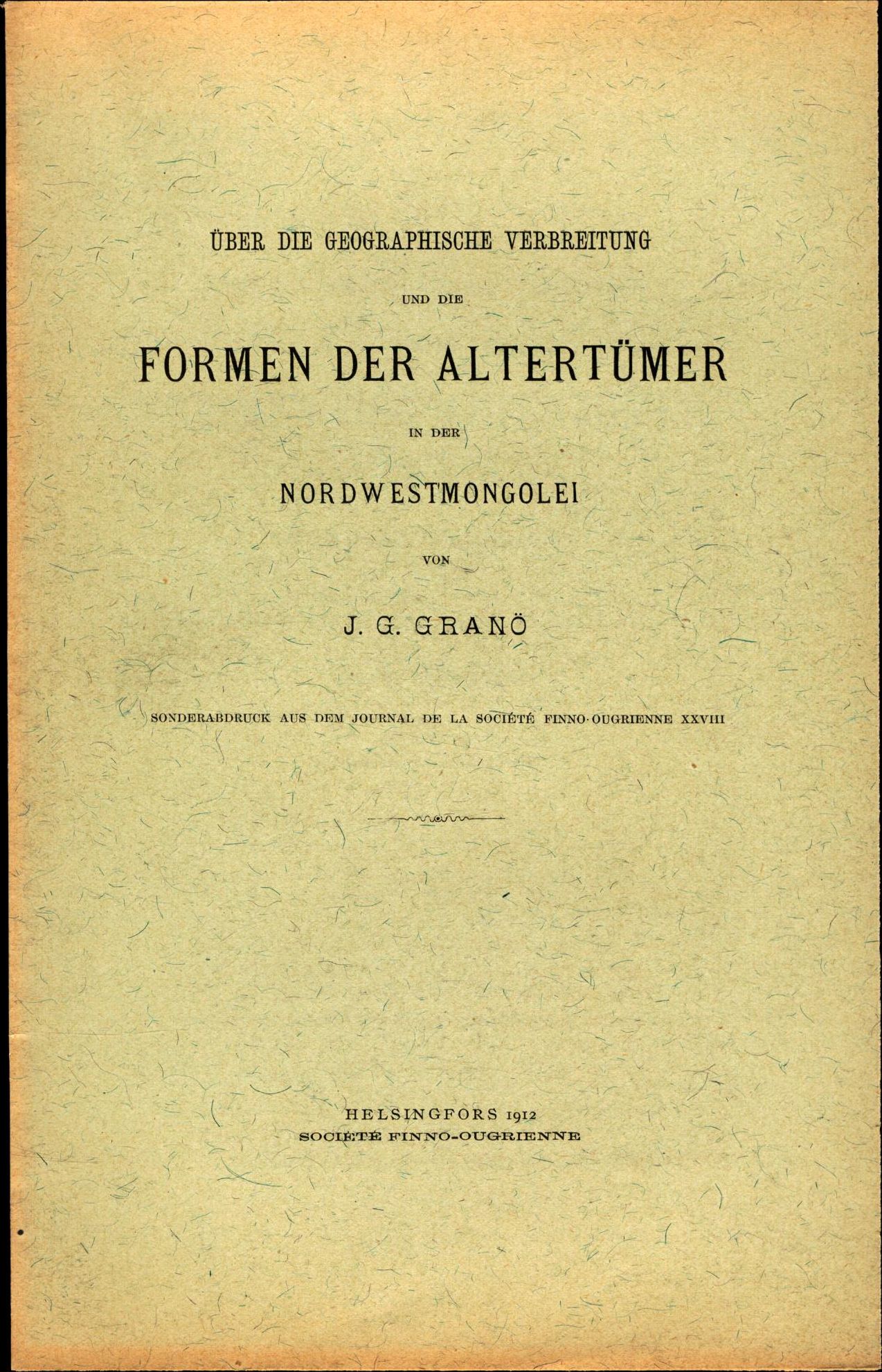 ÜBER DIE GEOGRAPHISCHE VERBREITUNG

UND DIE

FORMEN DER ALTERTÜMER

IN DER

NORDWESTMONGOLEI

VON

J. G. GRANÖ

SONDERABDRUCK AUS DEM JOURNAL DE LA SOCIÉTÉ FINNO-OUGRIENNE XXVIII

HELSINGFORS 1912
SOCIÉTÉ FINNO-OUGRIENNE